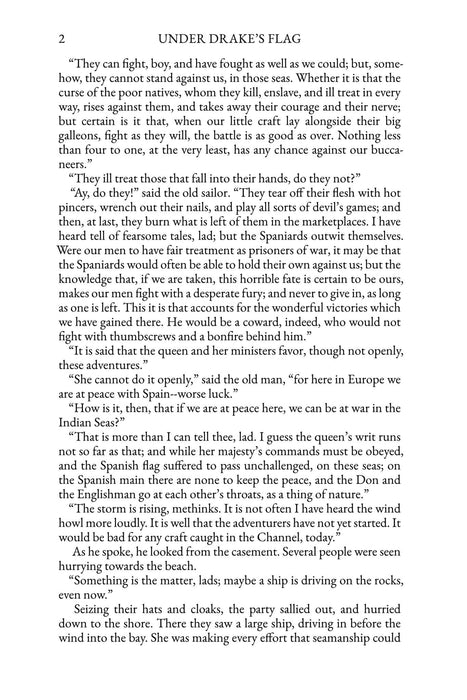 2 UNDER DRAKE'S FLAG

"They can fight, boy, and have fought as well as we could; but, somehow, they cannot stand against us, in those seas. Whether it is that the curse of the poor natives, whom they kill, enslave, and ill treat in every way, rises against them, and takes away their courage and their nerve; but certain is it that, when our little craft lay alongside their big galleons, fight as they will, the battle is as good as over. Nothing less than four to one, at the very least, has any chance against our buccaneers."

"They ill treat those that fall into their hands, do they not?"

"Ay, do they!" said the old sailor. "They tear off their flesh with hot pincers, wrench out their nails, and play all sorts of devil's games; and then, at last, they burn what is left of them in the marketplaces. I have heard tell of fearsome tales, lad; but the Spaniards outwit themselves. Were our men to have fair treatment as prisoners of war, it may be that the Spaniards would often be able to hold their own against us; but the knowledge that, if we are taken, this horrible fate is certain to be ours, makes our men fight with a desperate fury; and never to give in, as long as one is left. This it is that accounts for the wonderful victories which we have gained there. He would be a coward, indeed, who would not fight with thumbscrews and a bonfire behind him."

"It is said that the queen and her ministers favor, though not openly, these adventures."

"She cannot do it openly," said the old man, "for here in Europe we are at peace with Spain--worse luck."

"How is it, then, that if we are at peace here, we can be at war in the Indian Seas?"

"That is more than I can tell thee, lad. I guess the queen's writ runs not so far as that; and while her majesty's commands must be obeyed, and the Spanish flag suffered to pass unchallenged, on these seas; on the Spanish main there are none to keep the peace, and the Don and the Englishman go at each other's throats, as a thing of nature."

"The storm is rising, methinks. It is not often I have heard the wind howl more loudly. It is well that the adventurers have not yet started. It would be bad for any craft caught in the Channel, today."

As he spoke, he looked from the casement. Several people were seen hurrying towards the beach.

"Something is the matter, lads; maybe a ship is driving on the rocks, even now."

Seizing their hats and cloaks, the party sallied out, and hurried down to the shore. There they saw a large ship, driving in before the wind into the bay. She was making every effort that seamanship could